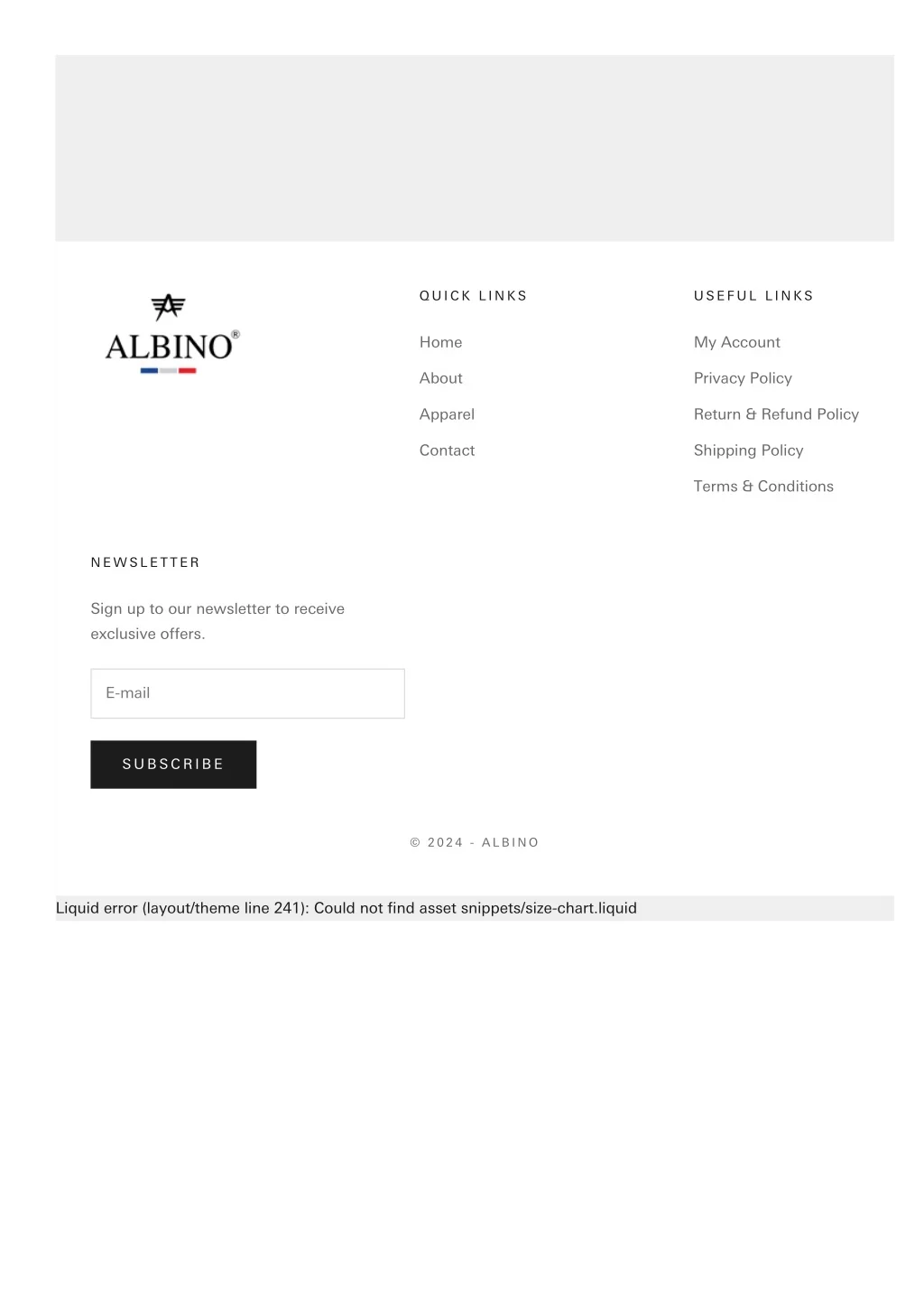 ALBINO®

QUICK LINKS

Home

About

Apparel

Contact

USEFUL LINKS

My Account

Privacy Policy

Return & Refund Policy

Shipping Policy

Terms & Conditions

NEWSLETTER

Sign up to our newsletter to receive exclusive offers.

E-mail

SUBSCRIBE

© 2024 - ALBINO

Liquid error (layout/theme line 241): Could not find asset snippets/size-chart.liquid